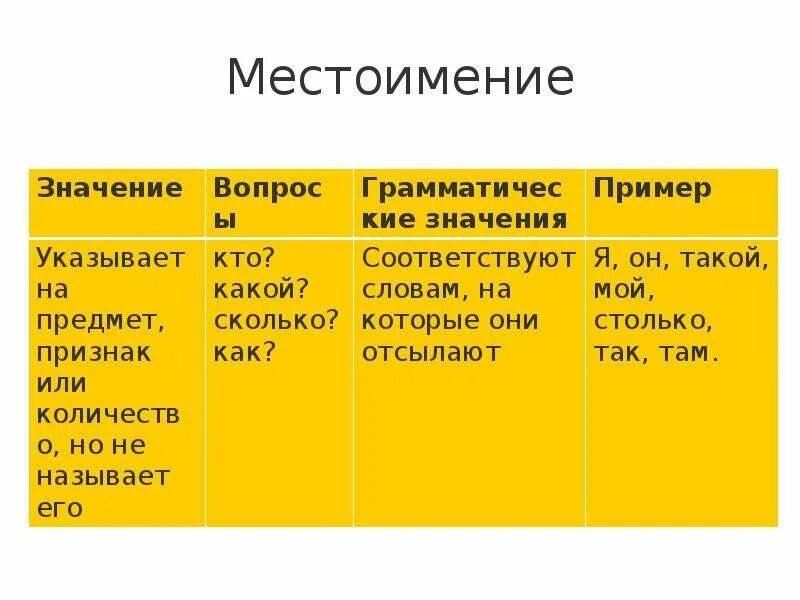 Местоимение

| Значение | Вопросы | Грамматические значения | Пример |
|---|---|---|---|
| Указывает на предмет, признак или количество, но не называет его | кто? какой? сколько? как? | Соответствуют словам, на которые они отсылают | Я, он, такой, мой, столько, так, там. |